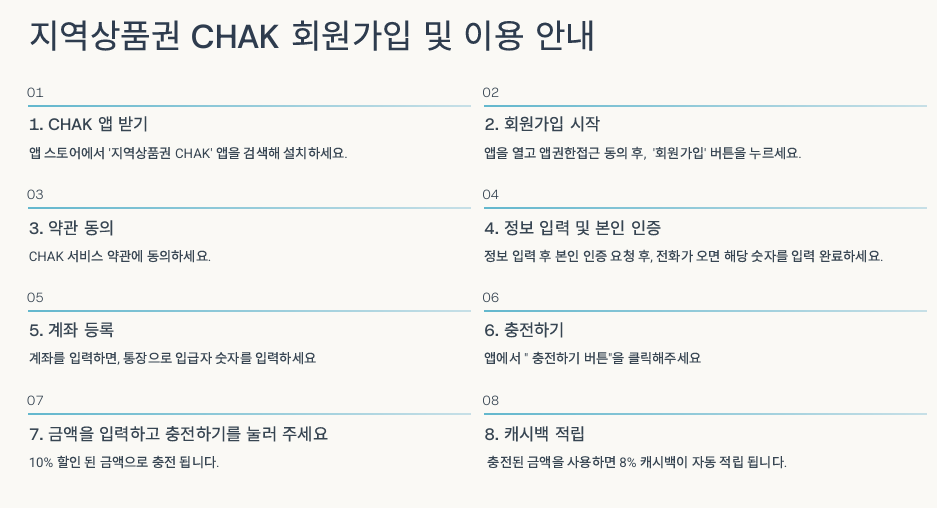 지역상품권 CHAK 회원가입 및 이용 안내

01

1. CHAK 앱 받기

앱 스토어에서 '지역상품권 CHAK' 앱을 검색해 설치하세요.

02

2. 회원가입 시작

앱을 열고 앱권한접근 동의 후, '회원가입' 버튼을 누르세요.

03

3. 약관 동의

CHAK 서비스 약관에 동의하세요.

04

4. 정보 입력 및 본인 인증

정보 입력 후 본인 인증 요청 후, 전화가 오면 해당 숫자를 입력 완료하세요.

05

5. 계좌 등록

계좌를 입력하면, 통장으로 입급자 숫자를 입력하세요

06

6. 충전하기

앱에서 " 충전하기 버튼"을 클릭해주세요

07

7. 금액을 입력하고 충전하기를 눌러 주세요

10% 할인 된 금액으로 충전 됩니다.

08

8. 캐시백 적립

충전된 금액을 사용하면 8% 캐시백이 자동 적립 됩니다.